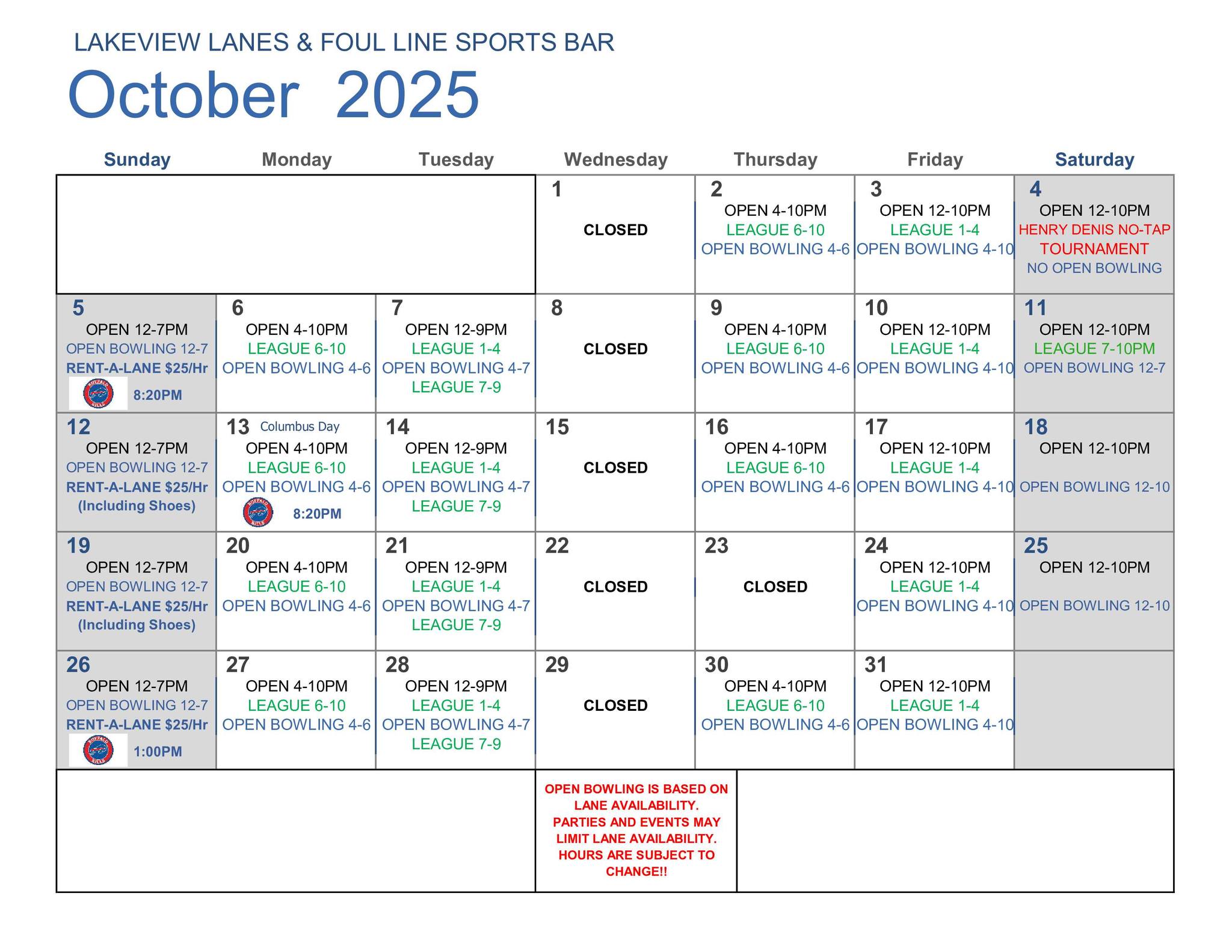 LAKEVIEW LANES & FOUL LINE SPORTS BAR

October 2025

| Sunday | Monday | Tuesday | Wednesday | Thursday | Friday | Saturday |
|---|---|---|---|---|---|---|
| | | | 1 CLOSED | 2 OPEN 4-10PM LEAGUE 6-10 OPEN BOWLING 4-6 | 3 OPEN 12-10PM LEAGUE 1-4 OPEN BOWLING 4-10 | 4 OPEN 12-10PM HENRY DENIS NO-TAP TOURNAMENT NO OPEN BOWLING |
| 5 OPEN 12-7PM OPEN BOWLING 12-7 RENT-A-LANE $25/Hr 8:20PM | 6 OPEN 4-10PM LEAGUE 6-10 OPEN BOWLING 4-6 | 7 OPEN 12-9PM LEAGUE 1-4 OPEN BOWLING 4-7 LEAGUE 7-9 | 8 CLOSED | 9 OPEN 4-10PM LEAGUE 6-10 OPEN BOWLING 4-6 | 10 OPEN 12-10PM LEAGUE 1-4 OPEN BOWLING 4-10 | 11 OPEN 12-10PM LEAGUE 7-10PM OPEN BOWLING 12-7 |
| 12 OPEN 12-7PM OPEN BOWLING 12-7 RENT-A-LANE $25/Hr (Including Shoes) | 13 Columbus Day OPEN 4-10PM LEAGUE 6-10 OPEN BOWLING 4-6 8:20PM | 14 OPEN 12-9PM LEAGUE 1-4 OPEN BOWLING 4-7 LEAGUE 7-9 | 15 CLOSED | 16 OPEN 4-10PM LEAGUE 6-10 OPEN BOWLING 4-6 | 17 OPEN 12-10PM LEAGUE 1-4 OPEN BOWLING 4-10 | 18 OPEN 12-10PM OPEN BOWLING 12-10 |
| 19 OPEN 12-7PM OPEN BOWLING 12-7 RENT-A-LANE $25/Hr (Including Shoes) | 20 OPEN 4-10PM LEAGUE 6-10 OPEN BOWLING 4-6 | 21 OPEN 12-9PM LEAGUE 1-4 OPEN BOWLING 4-7 LEAGUE 7-9 | 22 CLOSED | 23 CLOSED | 24 OPEN 12-10PM LEAGUE 1-4 OPEN BOWLING 4-10 | 25 OPEN 12-10PM OPEN BOWLING 12-10 |
| 26 OPEN 12-7PM OPEN BOWLING 12-7 RENT-A-LANE $25/Hr 1:00PM | 27 OPEN 4-10PM LEAGUE 6-10 OPEN BOWLING 4-6 | 28 OPEN 12-9PM LEAGUE 1-4 OPEN BOWLING 4-7 LEAGUE 7-9 | 29 CLOSED | 30 OPEN 4-10PM LEAGUE 6-10 OPEN BOWLING 4-6 | 31 OPEN 12-10PM LEAGUE 1-4 OPEN BOWLING 4-10 | |

OPEN BOWLING IS BASED ON LANE AVAILABILITY. PARTIES AND EVENTS MAY LIMIT LANE AVAILABILITY. HOURS ARE SUBJECT TO CHANGE!!